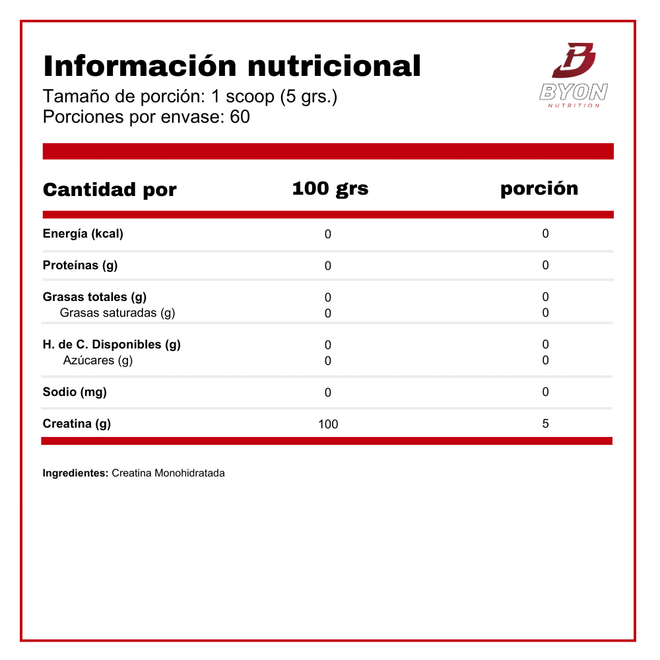 Información nutricional
Tamaño de porción: 1 scoop (5 grs.)
Porciones por envase: 60

BYON
NUTRITION

| Cantidad por | 100 grs | porción |
|---|---|---|
| Energía (kcal) | 0 | 0 |
| Proteínas (g) | 0 | 0 |
| Grasas totales (g) | 0 | 0 |
| Grasas saturadas (g) | 0 | 0 |
| H. de C. Disponibles (g) | 0 | 0 |
| Azúcares (g) | 0 | 0 |
| Sodio (mg) | 0 | 0 |
| Creatina (g) | 100 | 5 |

Ingredientes: Creatina Monohidratada